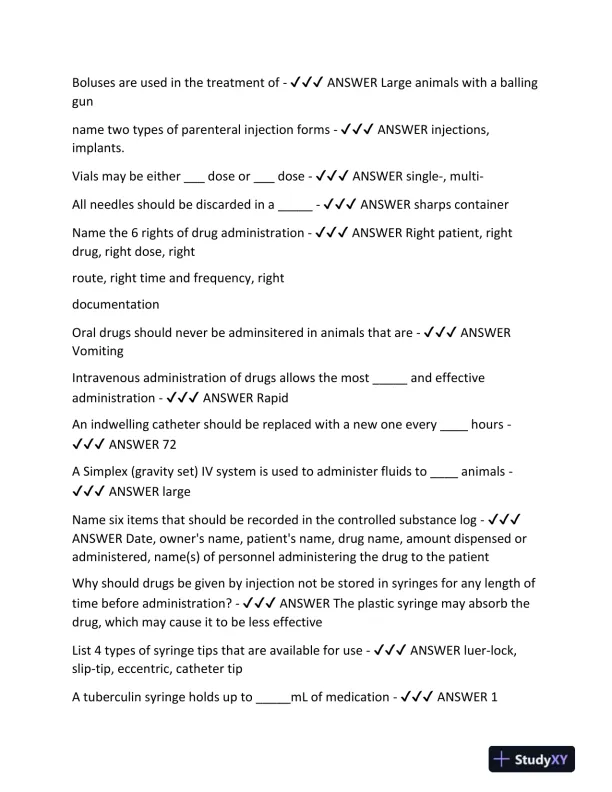 Boluses are used in the treatment of - ✓✓✓ ANSWER Large animals with a balling gun

name two types of parenteral injection forms - ✓✓✓ ANSWER injections, implants.

Vials may be either ___ dose or ___ dose - ✓✓✓ ANSWER single-, multi-

All needles should be discarded in a _____ - ✓✓✓ ANSWER sharps container

Name the 6 rights of drug administration - ✓✓✓ ANSWER Right patient, right drug, right dose, right

route, right time and frequency, right

documentation

Oral drugs should never be adminsitered in animals that are - ✓✓✓ ANSWER Vomiting

Intravenous administration of drugs allows the most _____ and effective administration - ✓✓✓ ANSWER Rapid

An indwelling catheter should be replaced with a new one every ____ hours - ✓✓✓ ANSWER 72

A Simplex (gravity set) IV system is used to administer fluids to ____ animals - ✓✓✓ ANSWER large

Name six items that should be recorded in the controlled substance log - ✓✓✓ ANSWER Date, owner's name, patient's name, drug name, amount dispensed or administered, name(s) of personnel administering the drug to the patient

Why should drugs be given by injection not be stored in syringes for any length of time before administration? - ✓✓✓ ANSWER The plastic syringe may absorb the drug, which may cause it to be less effective

List 4 types of syringe tips that are available for use - ✓✓✓ ANSWER luer-lock, slip-tip, eccentric, catheter tip

A tuberculin syringe holds up to _____mL of medication - ✓✓✓ ANSWER 1

StudyXY